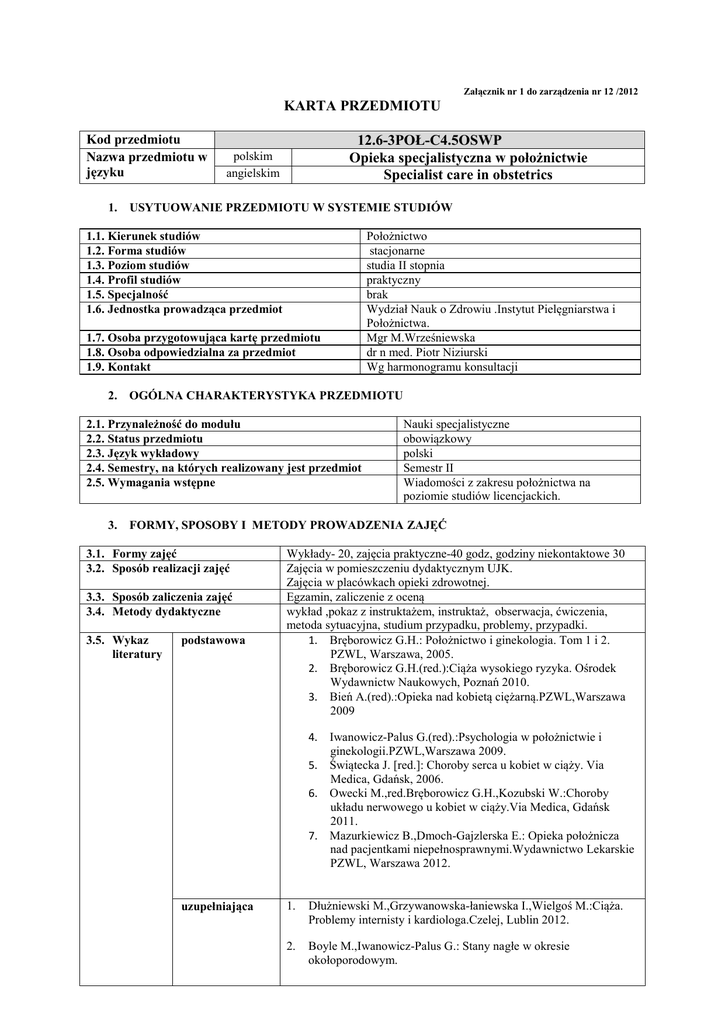 Załącznik nr 1 do zarządzenia nr 12 /2012

KARTA PRZEDMIOTU

| Kod przedmiotu | | 12.6-3POŁ-C4.5OSWP |
|---|---|---|
| Nazwa przedmiotu w języku | polskim | Opieka specjalistyczna w położnictwie |
| | angielskim | Specialist care in obstetrics |

1. USYTUOWANIE PRZEDMIOTU W SYSTEMIE STUDIÓW

| 1.1. Kierunek studiów | Położnictwo |
|---|---|
| 1.2. Forma studiów | stacjonarne |
| 1.3. Poziom studiów | studia II stopnia |
| 1.4. Profil studiów | praktyczny |
| 1.5. Specjalność | brak |
| 1.6. Jednostka prowadząca przedmiot | Wydział Nauk o Zdrowiu .Instytut Pielęgniarstwa i Położnictwa. |
| 1.7. Osoba przygotowująca kartę przedmiotu | Mgr M.Wrześniewska |
| 1.8. Osoba odpowiedzialna za przedmiot | dr n med. Piotr Niziurski |
| 1.9. Kontakt | Wg harmonogramu konsultacji |

2. OGÓLNA CHARAKTERYSTYKA PRZEDMIOTU

| 2.1. Przynależność do modułu | Nauki specjalistyczne |
|---|---|
| 2.2. Status przedmiotu | obowiązkowy |
| 2.3. Język wykładowy | polski |
| 2.4. Semestry, na których realizowany jest przedmiot | Semestr II |
| 2.5. Wymagania wstępne | Wiadomości z zakresu położnictwa na poziomie studiów licencjackich. |

3. FORMY, SPOSOBY I METODY PROWADZENIA ZAJĘĆ

| 3.1. Formy zajęć | | Wykłady- 20, zajęcia praktyczne-40 godz, godziny niekontaktowe 30 |
|---|---|---|
| 3.2. Sposób realizacji zajęć | | Zajęcia w pomieszczeniu dydaktycznym UJK. Zajęcia w placówkach opieki zdrowotnej. |
| 3.3. Sposób zaliczenia zajęć | | Egzamin, zaliczenie z oceną |
| 3.4. Metody dydaktyczne | | wykład ,pokaz z instruktażem, instruktaż, obserwacja, ćwiczenia, metoda sytuacyjna, studium przypadku, problemy, przypadki. |
| 3.5. Wykaz literatury | podstawowa | 1. Bręborowicz G.H.: Położnictwo i ginekologia. Tom 1 i 2. PZWL, Warszawa, 2005. 2. Bręborowicz G.H.(red.):Ciąża wysokiego ryzyka. Ośrodek Wydawnictw Naukowych, Poznań 2010. 3. Bień A.(red).:Opieka nad kobietą ciężarną.PZWL,Warszawa 2009 4. Iwanowicz-Palus G.(red).:Psychologia w położnictwie i ginekologii.PZWL,Warszawa 2009. 5. Świątecka J. [red.]: Choroby serca u kobiet w ciąży. Via Medica, Gdańsk, 2006. 6. Owecki M.,red.Bręborowicz G.H.,Kozubski W.:Choroby układu nerwowego u kobiet w ciąży.Via Medica, Gdańsk 2011. 7. Mazurkiewicz B.,Dmoch-Gajzlerska E.: Opieka położnicza nad pacjentkami niepełnosprawnymi.Wydawnictwo Lekarskie PZWL, Warszawa 2012. |
| | uzupełniająca | 1. Dłużniewski M.,Grzywanowska-łaniewska I.,Wielgoś M.:Ciąża. Problemy internisty i kardiologa.Czelej, Lublin 2012. 2. Boyle M.,Iwanowicz-Palus G.: Stany nagłe w okresie okołoporodowym. |